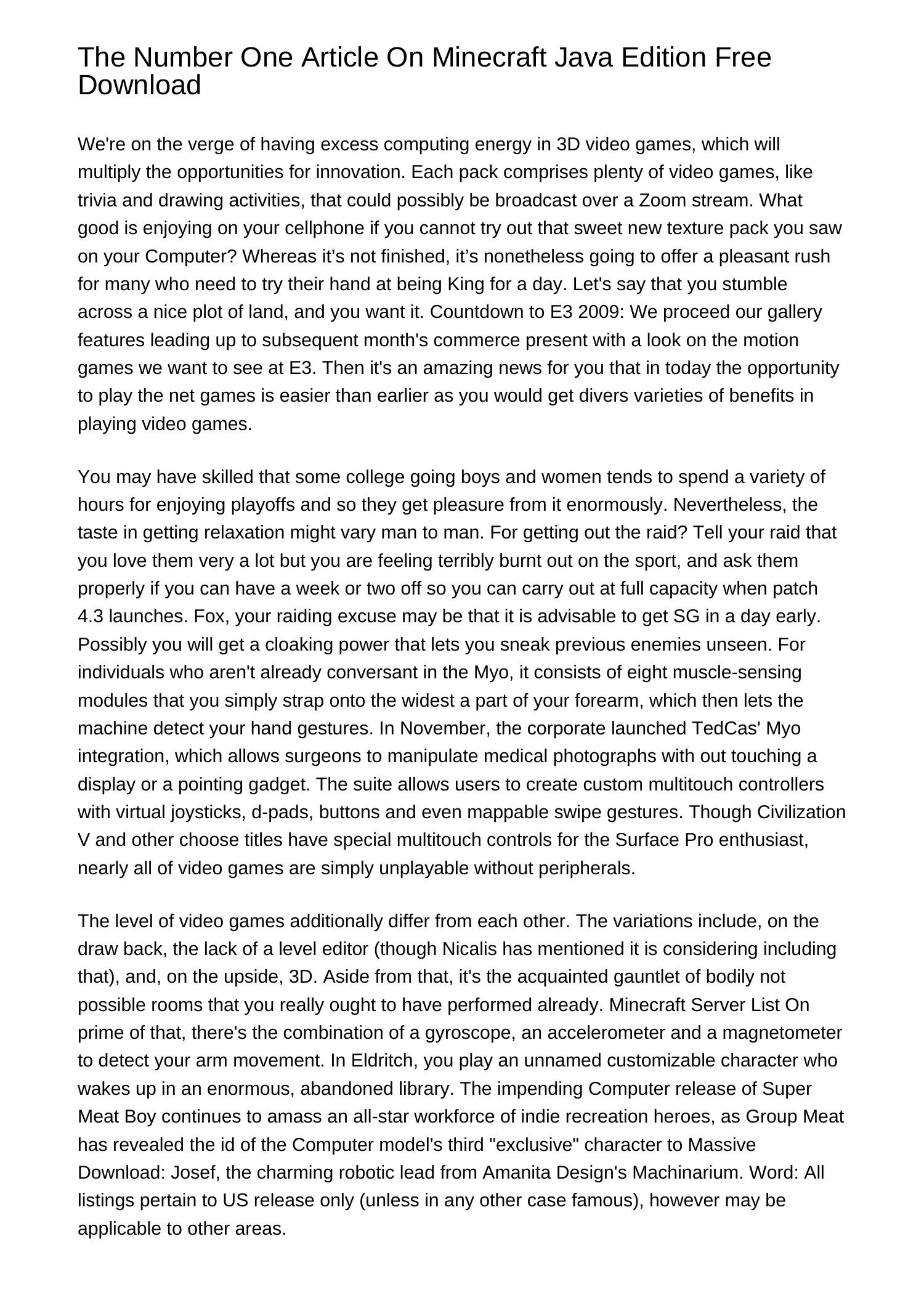 The Number One Article On Minecraft Java Edition Free Download

We're on the verge of having excess computing energy in 3D video games, which will multiply the opportunities for innovation. Each pack comprises plenty of video games, like trivia and drawing activities, that could possibly be broadcast over a Zoom stream. What good is enjoying on your cellphone if you cannot try out that sweet new texture pack you saw on your Computer? Whereas it’s not finished, it’s nonetheless going to offer a pleasant rush for many who need to try their hand at being King for a day. Let's say that you stumble across a nice plot of land, and you want it. Countdown to E3 2009: We proceed our gallery features leading up to subsequent month's commerce present with a look on the motion games we want to see at E3. Then it's an amazing news for you that in today the opportunity to play the net games is easier than earlier as you would get divers varieties of benefits in playing video games.

You may have skilled that some college going boys and women tends to spend a variety of hours for enjoying playoffs and so they get pleasure from it enormously. Nevertheless, the taste in getting relaxation might vary man to man. For getting out the raid? Tell your raid that you love them very a lot but you are feeling terribly burnt out on the sport, and ask them properly if you can have a week or two off so you can carry out at full capacity when patch 4.3 launches. Fox, your raiding excuse may be that it is advisable to get SG in a day early. Possibly you will get a cloaking power that lets you sneak previous enemies unseen. For individuals who aren't already conversant in the Myo, it consists of eight muscle-sensing modules that you simply strap onto the widest a part of your forearm, which then lets the machine detect your hand gestures. In November, the corporate launched TedCas' Myo integration, which allows surgeons to manipulate medical photographs with out touching a display or a pointing gadget. The suite allows users to create custom multitouch controllers with virtual joysticks, d-pads, buttons and even mappable swipe gestures. Though Civilization V and other choose titles have special multitouch controls for the Surface Pro enthusiast, nearly all of video games are simply unplayable without peripherals.

The level of video games additionally differ from each other. The variations include, on the draw back, the lack of a level editor (though Nicalis has mentioned it is considering including that), and, on the upside, 3D. Aside from that, it's the acquainted gauntlet of bodily not possible rooms that you really ought to have performed already. Minecraft Server List On prime of that, there's the combination of a gyroscope, an accelerometer and a magnetometer to detect your arm movement. In Eldritch, you play an unnamed customizable character who wakes up in an enormous, abandoned library. The impending Computer release of Super Meat Boy continues to amass an all-star workforce of indie recreation heroes, as Group Meat has revealed the id of the Computer model's third "exclusive" character to Massive Download: Josef, the charming robotic lead from Amanita Design's Machinarium. Word: All listings pertain to US release only (unless in any other case famous), however may be applicable to other areas.